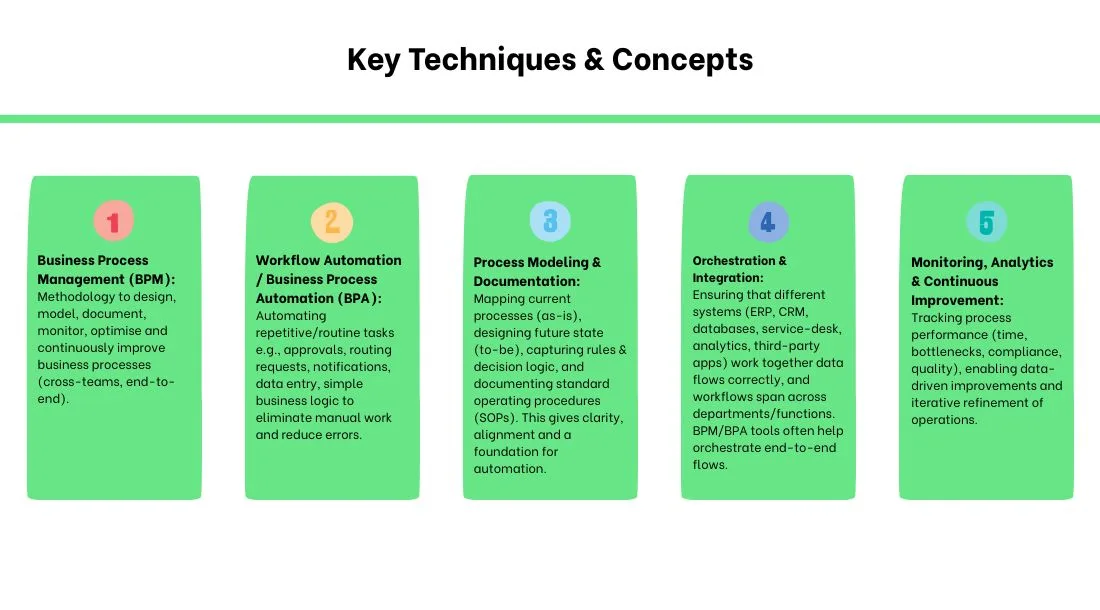 Key Techniques & Concepts

1

Business Process Management (BPM): Methodology to design, model, document, monitor, optimise and continuously improve business processes (cross-teams, end-to-end).

2

Workflow Automation / Business Process Automation (BPA): Automating repetitive/routine tasks e.g., approvals, routing requests, notifications, data entry, simple business logic to eliminate manual work and reduce errors.

3

Process Modeling & Documentation: Mapping current processes (as-is), designing future state (to-be), capturing rules & decision logic, and documenting standard operating procedures (SOPs). This gives clarity, alignment and a foundation for automation.

4

Orchestration & Integration: Ensuring that different systems (ERP, CRM, databases, service-desk, analytics, third-party apps) work together data flows correctly, and workflows span across departments/functions. BPM/BPA tools often help orchestrate end-to-end flows.

5

Monitoring, Analytics & Continuous Improvement: Tracking process performance (time, bottlenecks, compliance, quality), enabling data-driven improvements and iterative refinement of operations.